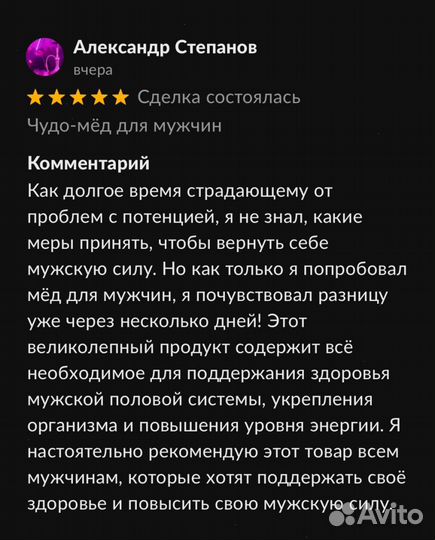 Александр Степанов
вчера
★★★★★ Сделка состоялась
Чудо-мёд для мужчин

Комментарий
Как долгое время страдающему от проблем с потенцией, я не знал, какие меры принять, чтобы вернуть себе мужскую силу. Но как только я попробовал мёд для мужчин, я почувствовал разницу уже через несколько дней! Этот великолепный продукт содержит всё необходимое для поддержания здоровья мужской половой системы, укрепления организма и повышения уровня энергии. Я настоятельно рекомендую этот товар всем мужчинам, которые хотят поддержать своё здоровье и повысить свою мужскую силу.

Avito